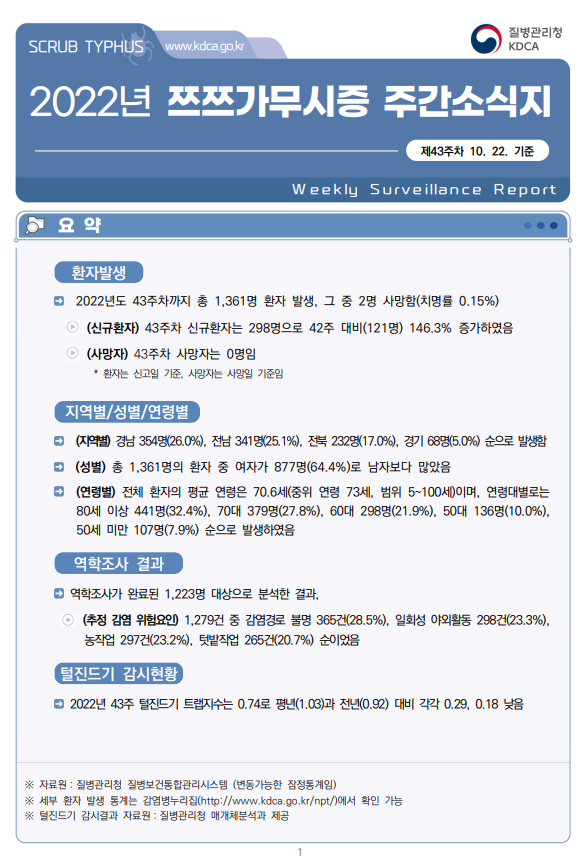 SCRUB TYPHUS www.kdca.go.kr

질병관리청 KDCA

2022년 쯔쯔가무시증 주간소식지

제43주차 10. 22. 기준

Weekly Surveillance Report

요 약

환자발생

2022년도 43주차까지 총 1,361명 환자 발생, 그 중 2명 사망함(치명률 0.15%)

(신규환자) 43주차 신규환자는 298명으로 42주 대비(121명) 146.3% 증가하였음

(사망자) 43주차 사망자는 0명임

* 환자는 신고일 기준, 사망자는 사망일 기준임

지역별/성별/연령별

(지역별) 경남 354명(26.0%), 전남 341명(25.1%), 전북 232명(17.0%), 경기 68명(5.0%) 순으로 발생함

(성별) 총 1,361명의 환자 중 여자가 877명(64.4%)로 남자보다 많았음

(연령별) 전체 환자의 평균 연령은 70.6세(중위 연령 73세, 범위 5~100세)이며, 연령대별로는 80세 이상 441명(32.4%), 70대 379명(27.8%), 60대 298명(21.9%), 50대 136명(10.0%), 50세 미만 107명(7.9%) 순으로 발생하였음

역학조사 결과

역학조사가 완료된 1,223명 대상으로 분석한 결과,

(추정 감염 위험요인) 1,279건 중 감염경로 불명 365건(28.5%), 일회성 야외활동 298건(23.3%), 농작업 297건(23.2%), 텃밭작업 265건(20.7%) 순이었음

털진드기 감시현황

2022년 43주 털진드기 트랩지수는 0.74로 평년(1.03)과 전년(0.92) 대비 각각 0.29, 0.18 낮음

※ 자료원 : 질병관리청 질병보건통합관리시스템 (변동가능한 잠정통계임)
※ 세부 환자 발생 통계는 감염병누리집(http://www.kdca.go.kr/npt/)에서 확인 가능
※ 털진드기 감시결과 자료원 : 질병관리청 매개체분석과 제공

1